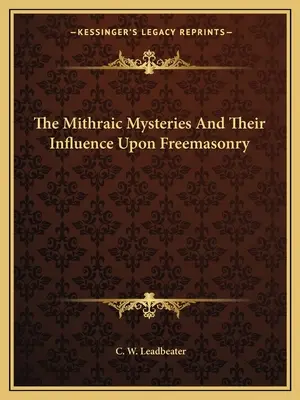 —KESSINGER'S LEGACY REPRINTS—

The Mithraic Mysteries And Their Influence Upon Freemasonry

C. W. Leadbeater